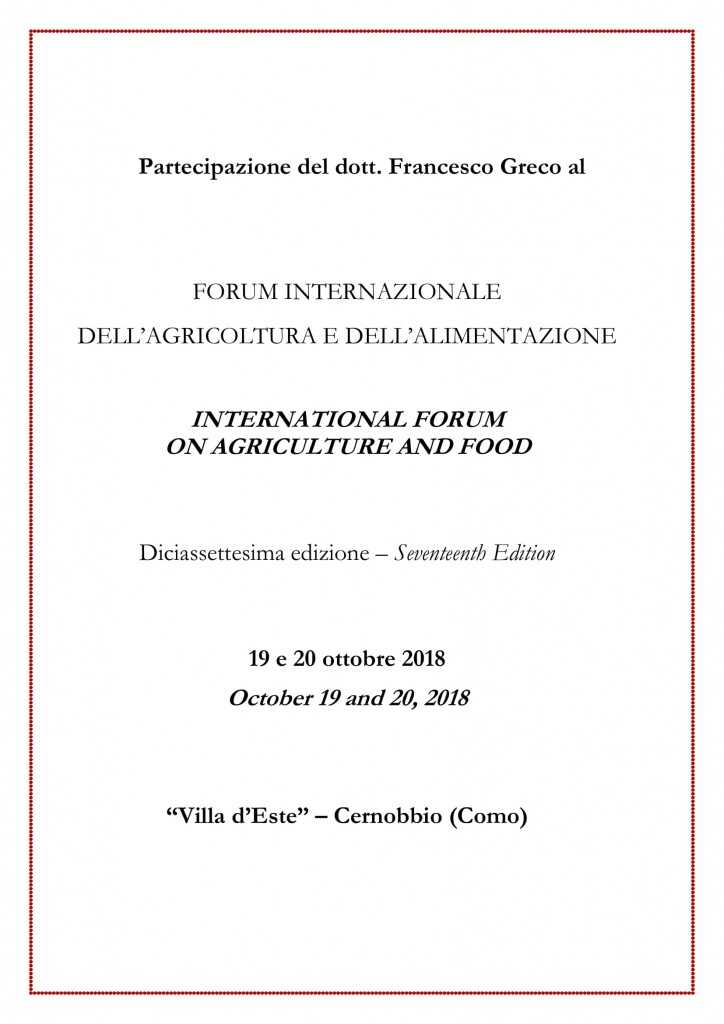 Partecipazione del dott. Francesco Greco al

FORUM INTERNAZIONALE
DELL'AGRICOLTURA E DELL'ALIMENTAZIONE

INTERNATIONAL FORUM
ON AGRICULTURE AND FOOD

Diciassettesima edizione – Seventeenth Edition

19 e 20 ottobre 2018
October 19 and 20, 2018

"Villa d'Este" – Cernobbio (Como)